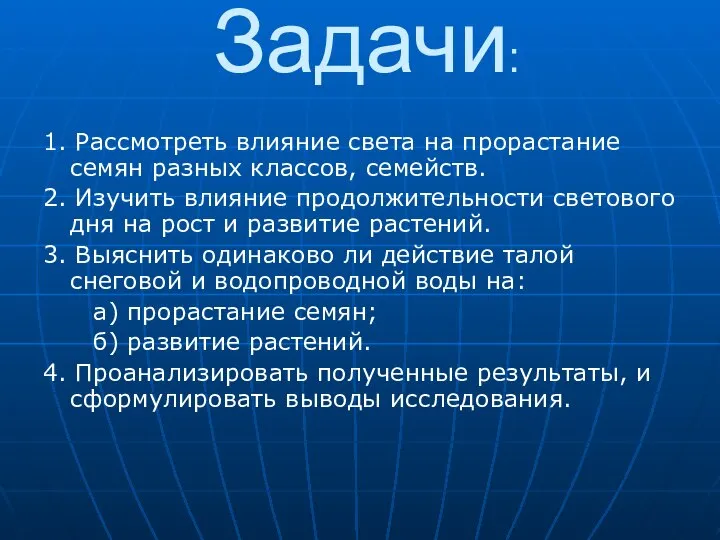 Задачи:

1. Рассмотреть влияние света на прорастание семян разных классов, семейств.

2. Изучить влияние продолжительности светового дня на рост и развитие растений.

3. Выяснить одинаково ли действие талой снеговой и водопроводной воды на:

а) прорастание семян;

б) развитие растений.

4. Проанализировать полученные результаты, и сформулировать выводы исследования.